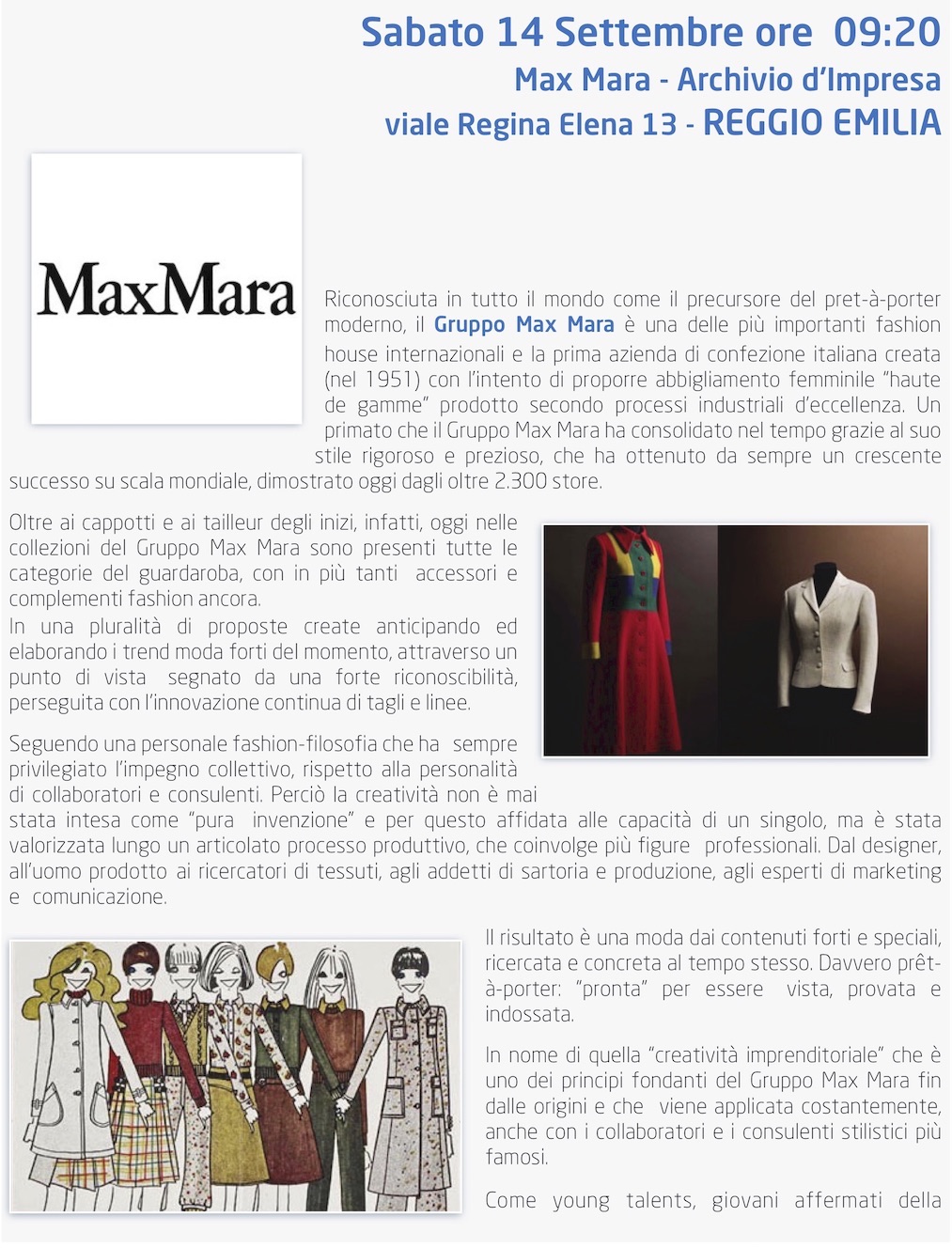 Sabato 14 Settembre ore 09:20
Max Mara - Archivio d'Impresa
viale Regina Elena 13 - REGGIO EMILIA

MaxMara

Riconosciuta in tutto il mondo come il precursore del pret-à-porter moderno, il Gruppo Max Mara è una delle più importanti fashion house internazionali e la prima azienda di confezione italiana creata (nel 1951) con l'intento di proporre abbigliamento femminile "haute de gamme" prodotto secondo processi industriali d'eccellenza. Un primato che il Gruppo Max Mara ha consolidato nel tempo grazie al suo stile rigoroso e prezioso, che ha ottenuto da sempre un crescente successo su scala mondiale, dimostrato oggi dagli oltre 2.300 store.

Oltre ai cappotti e ai tailleur degli inizi, infatti, oggi nelle collezioni del Gruppo Max Mara sono presenti tutte le categorie del guardaroba, con in più tanti accessori e complementi fashion ancora.
In una pluralità di proposte create anticipando ed elaborando i trend moda forti del momento, attraverso un punto di vista segnato da una forte riconoscibilità, perseguita con l'innovazione continua di tagli e linee.

Seguendo una personale fashion-filosofia che ha sempre privilegiato l'impegno collettivo, rispetto alla personalità di collaboratori e consulenti. Perciò la creatività non è mai stata intesa come "pura invenzione" e per questo affidata alle capacità di un singolo, ma è stata valorizzata lungo un articolato processo produttivo, che coinvolge più figure professionali. Dal designer, all'uomo prodotto ai ricercatori di tessuti, agli addetti di sartoria e produzione, agli esperti di marketing e comunicazione.

Il risultato è una moda dai contenuti forti e speciali, ricercata e concreta al tempo stesso. Davvero prêt-à-porter: "pronta" per essere vista, provata e indossata.

In nome di quella "creatività imprenditoriale" che è uno dei principi fondanti del Gruppo Max Mara fin dalle origini e che viene applicata costantemente, anche con i collaboratori e i consulenti stilistici più famosi.

Come young talents, giovani affermati della